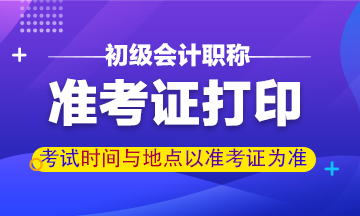 初级会计职称

准考证打印

考试时间与地点以准考证为准